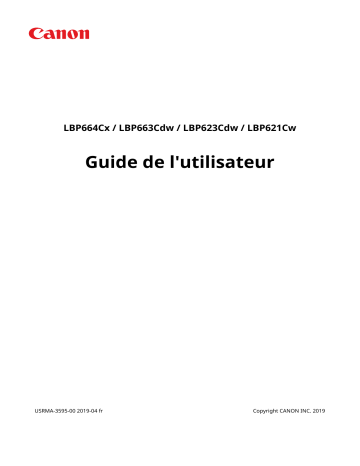 Canon

LBP664Cx / LBP663Cdw / LBP623Cdw / LBP621Cw

Guide de l'utilisateur

USRMA-3595-00 2019-04 fr

Copyright CANON INC. 2019